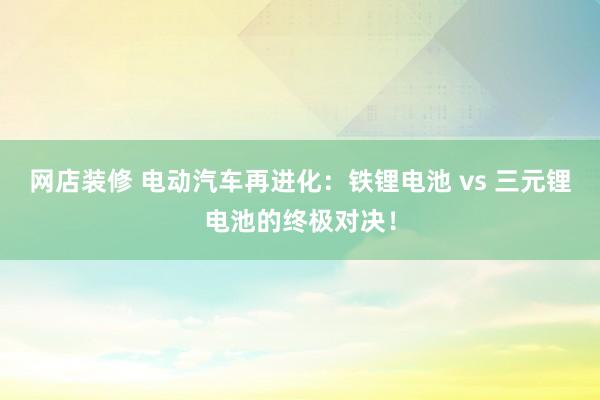 网店装修 电动汽车再进化：铁锂电池 vs 三元锂电池的终极对决！